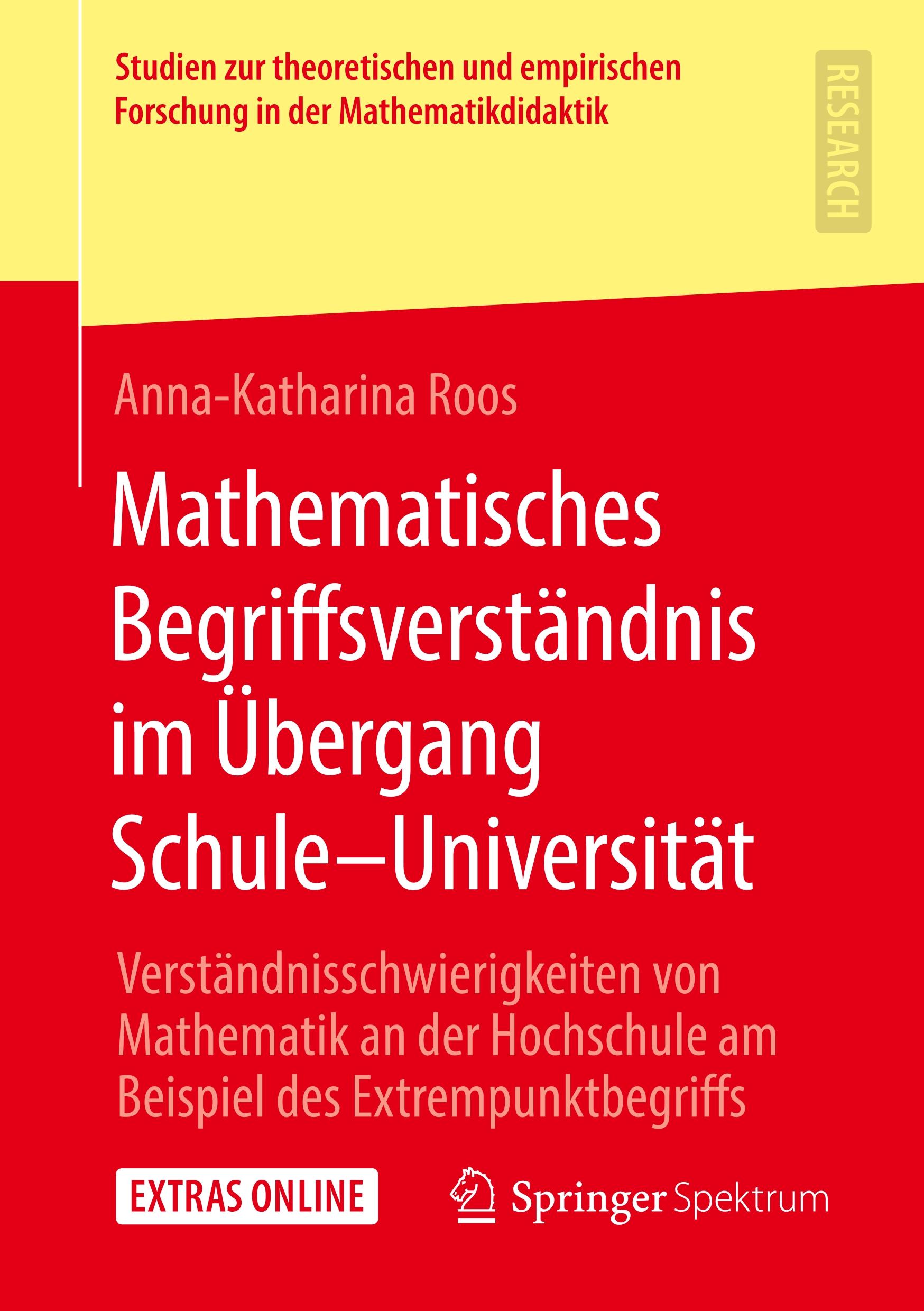 Studien zur theoretischen und empirischen Forschung in der Mathematikdidaktik

RESEARCH

Anna-Katharina Roos

Mathematisches Begriffsverständnis im Übergang Schule–Universität

Verständnisschwierigkeiten von Mathematik an der Hochschule am Beispiel des Extrempunktbegriffs

EXTRAS ONLINE

Springer Spektrum